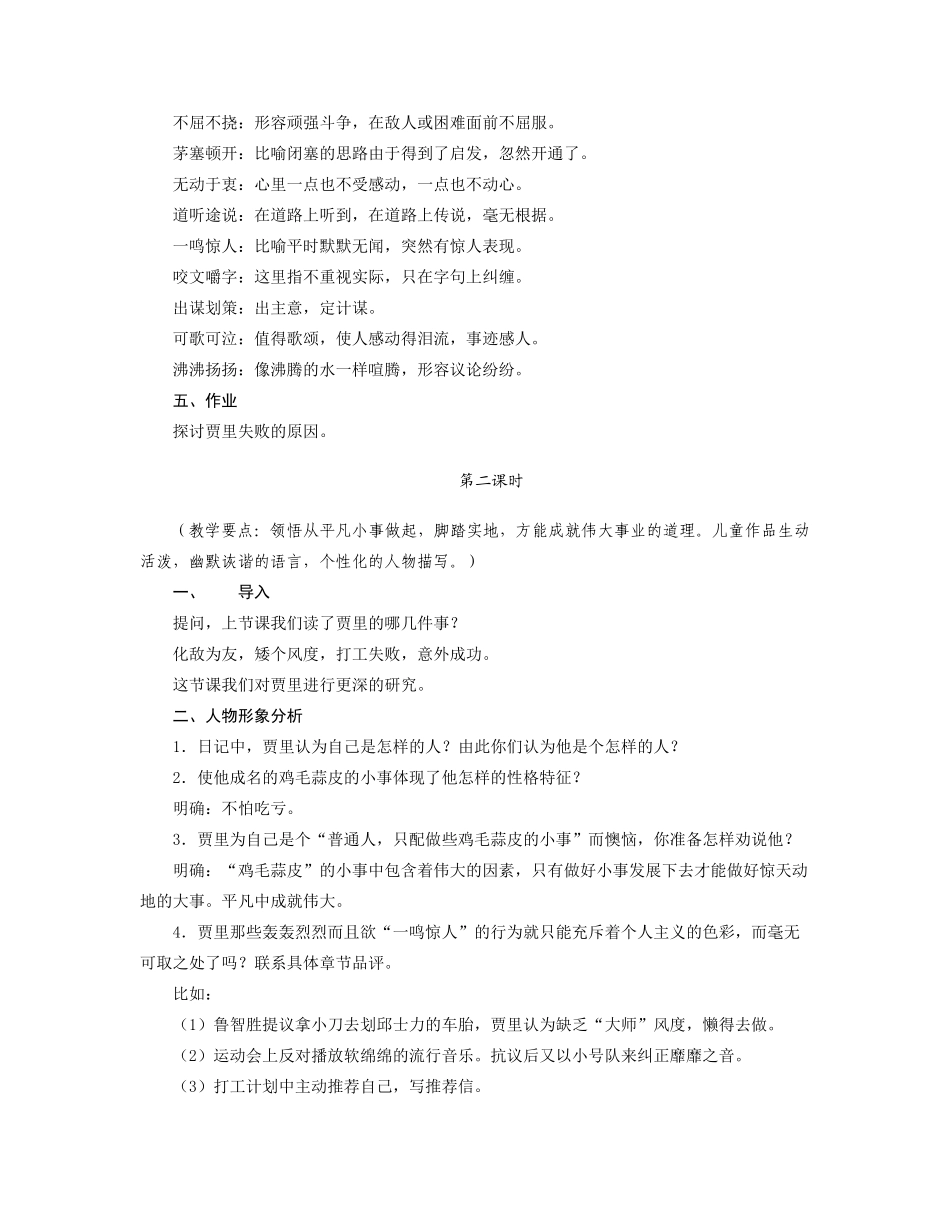 不屈不挠：形容顽强斗争，在敌人或困难面前不屈服。

茅塞顿开：比喻闭塞的思路由于得到了启发，忽然开通了。

无动于衷：心里一点也不受感动，一点也不动心。

道听途说：在道路上听到，在道路上传说，毫无根据。

一鸣惊人：比喻平时默默无闻，突然有惊人表现。

咬文嚼字：这里指不重视实际，只在字句上纠缠。

出谋划策：出主意，定计谋。

可歌可泣：值得歌颂，使人感动得泪流，事迹感人。

沸沸扬扬：像沸腾的水一样喧腾，形容议论纷纷。

五、作业

探讨贾里失败的原因。

第二课时

（教学要点：领悟从平凡小事做起，脚踏实地，方能成就伟大事业的道理。儿童作品生动活泼，幽默诙谐的语言，个性化的人物描写。）

一、　导入

提问，上节课我们读了贾里的哪几件事？

化敌为友，矮个风度，打工失败，意外成功。

这节课我们对贾里进行更深的研究。

二、人物形象分析

1．日记中，贾里认为自己是怎样的人？由此你们认为他是个怎样的人？

2．使他成名的鸡毛蒜皮的小事体现了他怎样的性格特征？

明确：不怕吃亏。

3．贾里为自己是个“普通人，只配做些鸡毛蒜皮的小事”而懊恼，你准备怎样劝说他？

明确：“鸡毛蒜皮”的小事中包含着伟大的因素，只有做好小事发展下去才能做好惊天动地的大事。平凡中成就伟大。

4．贾里那些轰轰烈烈而且欲“一鸣惊人”的行为就只能充斥着个人主义的色彩，而毫无可取之处了吗？联系具体章节品评。

比如：

（1）鲁智胜提议拿小刀去划邱士力的车胎，贾里认为缺乏“大师”风度，懒得去做。

（2）运动会上反对播放软绵绵的流行音乐。抗议后又以小号队来纠正靡靡之音。

（3）打工计划中主动推荐自己，写推荐信。